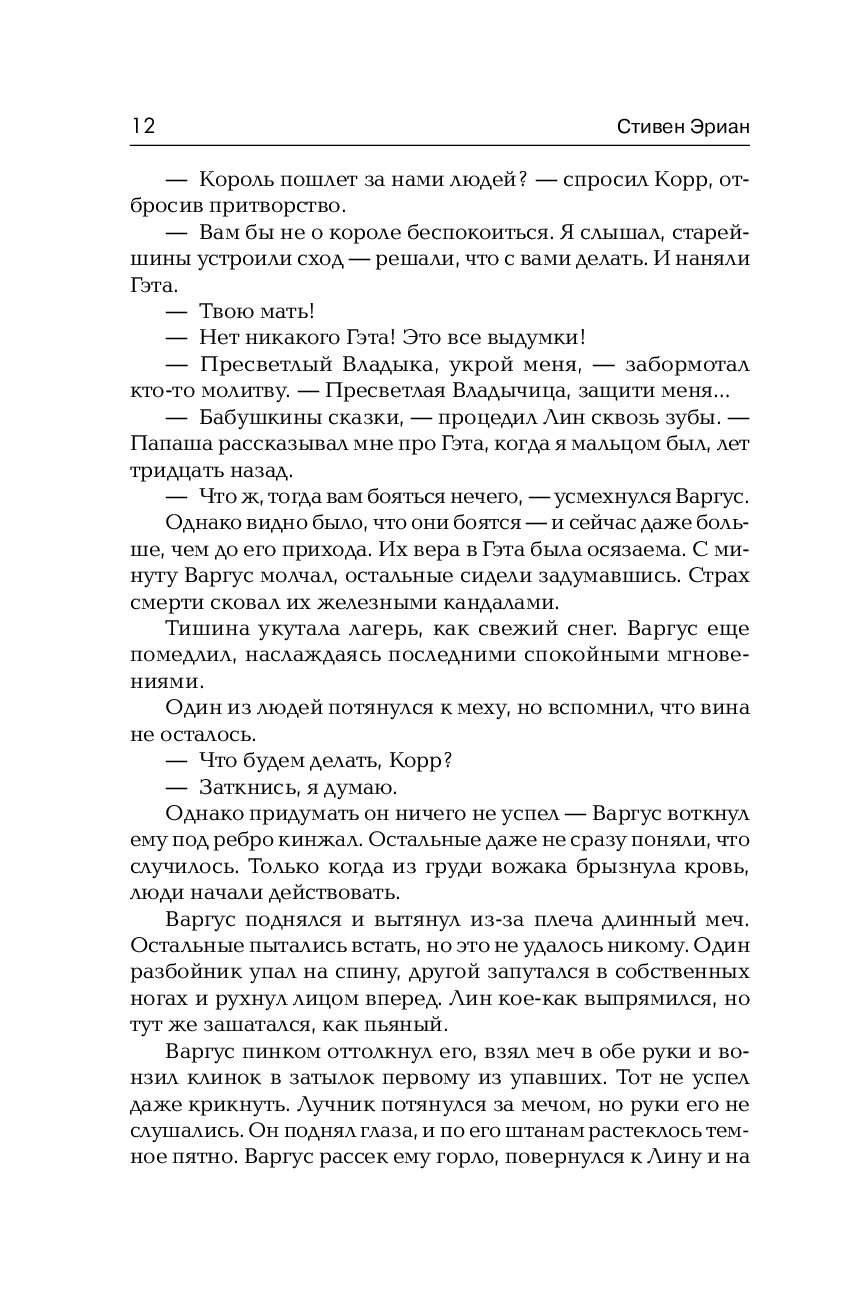 12 Стивен Эриан

— Король пошлет за нами людей? — спросил Корр, отбросив притворство.

— Вам бы не о короле беспокоиться. Я слышал, старейшины устроили сход — решали, что с вами делать. И наняли Гэта.

— Твою мать!

— Нет никакого Гэта! Это все выдумки!

— Пресветлый Владыка, укрой меня, — забормотал кто-то молитву. — Пресветлая Владычица, защити меня...

— Бабушкины сказки, — процедил Лин сквозь зубы. — Папаша рассказывал мне про Гэта, когда я мальцом был, лет тридцать назад.

— Что ж, тогда вам бояться нечего, — усмехнулся Варгус.

Однако видно было, что они боятся — и сейчас даже больше, чем до его прихода. Их вера в Гэта была осязаема. С минуту Варгус молчал, остальные сидели задумавшись. Страх смерти сковал их железными кандалами.

Тишина укутала лагерь, как свежий снег. Варгус еще помедлил, наслаждаясь последними спокойными мгновениями.

Один из людей потянулся к меху, но вспомнил, что вина не осталось.

— Что будем делать, Корр?

— Заткнись, я думаю.

Однако придумать он ничего не успел — Варгус воткнул ему под ребро кинжал. Остальные даже не сразу поняли, что случилось. Только когда из груди вожака брызнула кровь, люди начали действовать.

Варгус поднялся и вытянул из-за плеча длинный меч. Остальные пытались встать, но это не удалось никому. Один разбойник упал на спину, другой запутался в собственных ногах и рухнул лицом вперед. Лин кое-как выпрямился, но тут же зашатался, как пьяный.

Варгус пинком оттолкнул его, взял меч в обе руки и вонзил клинок в затылок первому из упавших. Тот не успел даже крикнуть. Лучник потянулся за мечом, но руки его не слушались. Он поднял глаза, и по его штанам растеклось темное пятно. Варгус рассек ему горло, повернулся к Лину и на